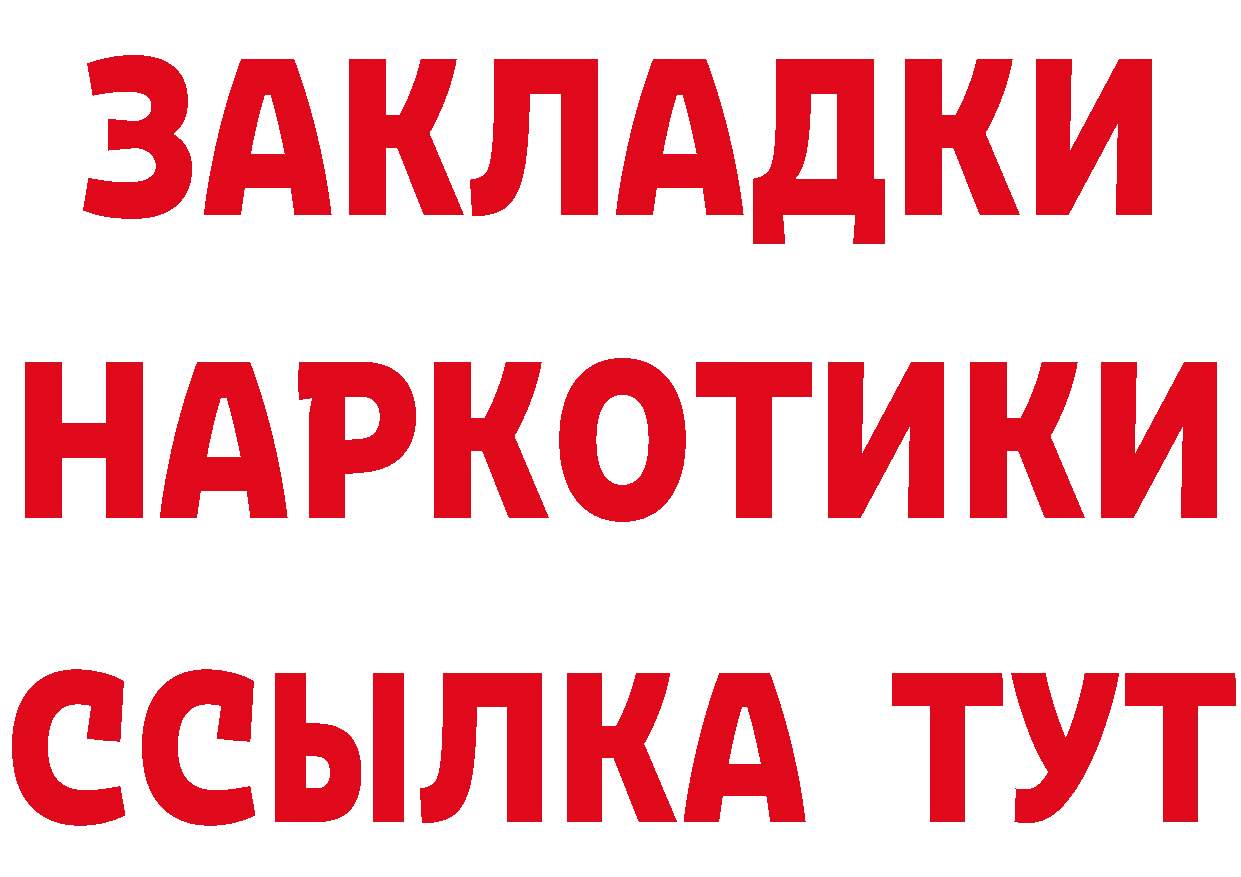 ЗАКЛАДКИ
НАРКОТИКИ
ССЫЛКА ТУТ